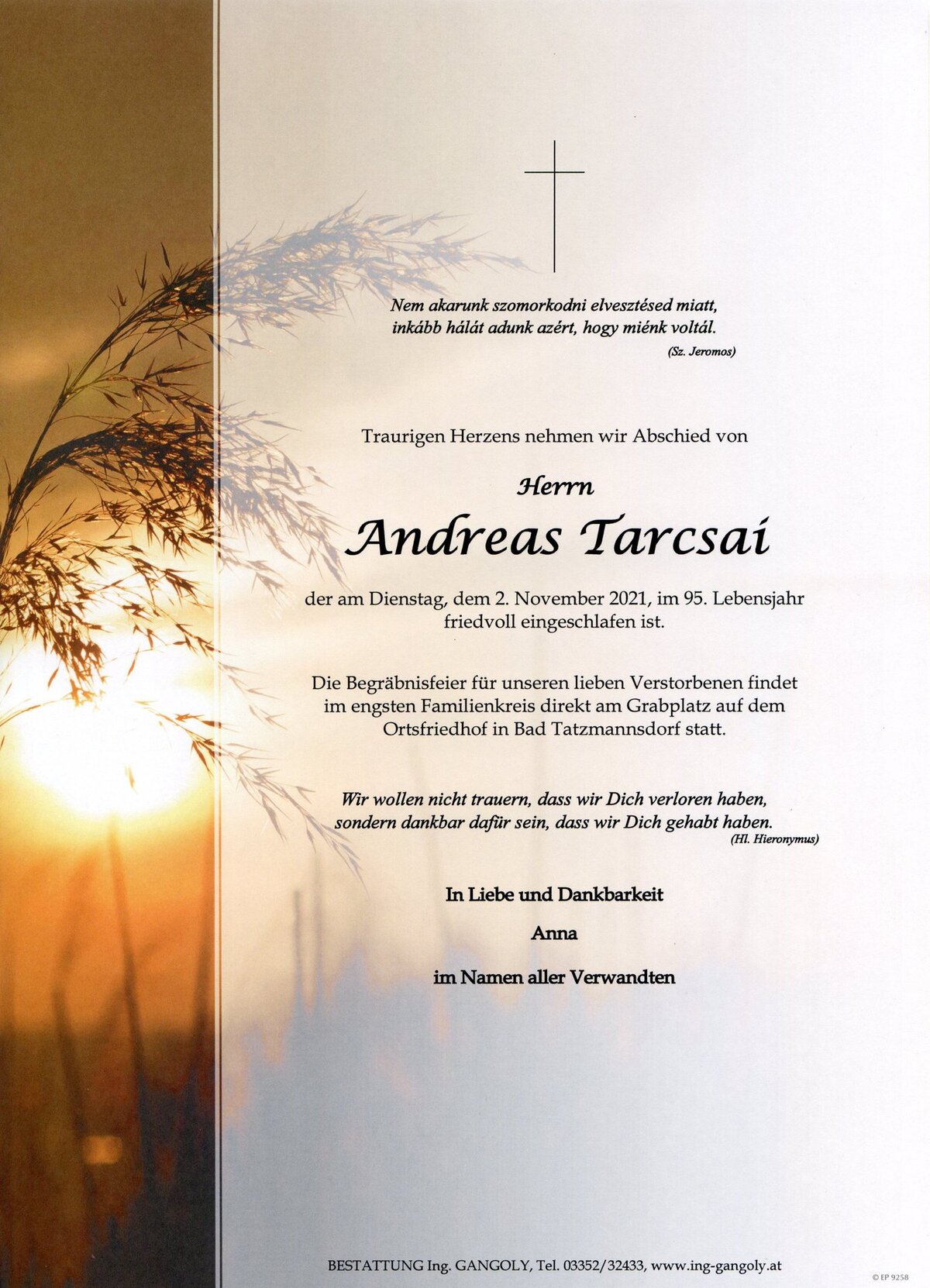 Nem akarunk szomorkodni elvesztésed miatt, inkább hálát adunk azért, hogy miénk voltál.
(Sz. Jeromos)

Traurigen Herzens nehmen wir Abschied von

Herrn

Andreas Tarcsai

der am Dienstag, dem 2. November 2021, im 95. Lebensjahr friedvoll eingeschlafen ist.

Die Begräbnisfeier für unseren lieben Verstorbenen findet im engsten Familienkreis direkt am Grabplatz auf dem Ortsfriedhof in Bad Tatzmannsdorf statt.

Wir wollen nicht trauern, dass wir Dich verloren haben, sondern dankbar dafür sein, dass wir Dich gehabt haben.
(Hl. Hieronymus)

In Liebe und Dankbarkeit

Anna

im Namen aller Verwandten

BESTATTUNG Ing. GANGOLY, Tel. 03352/32433, www.ing-gangoly.at

© EP 9258